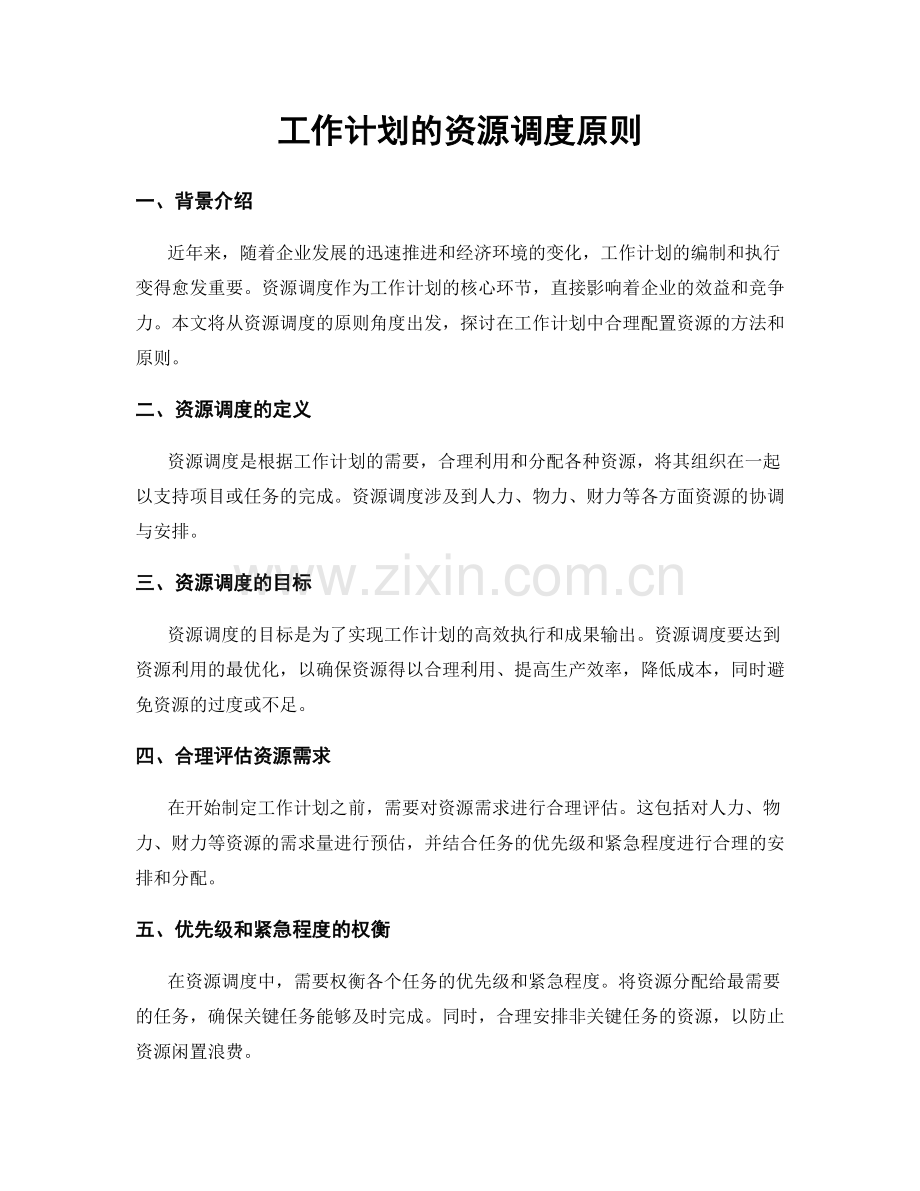 工作计划的资源调度原则

一、背景介绍

近年来，随着企业发展的迅速推进和经济环境的变化，工作计划的编制和执行变得愈发重要。资源调度作为工作计划的核心环节，直接影响着企业的效益和竞争力。本文将从资源调度的原则角度出发，探讨在工作计划中合理配置资源的方法和原则。

二、资源调度的定义

资源调度是根据工作计划的需要，合理利用和分配各种资源，将其组织在一起以支持项目或任务的完成。资源调度涉及到人力、物力、财力等各方面资源的协调与安排。

三、资源调度的目标

资源调度的目标是为了实现工作计划的高效执行和成果输出。资源调度要达到资源利用的最优化，以确保资源得以合理利用、提高生产效率，降低成本，同时避免资源的过度或不足。

四、合理评估资源需求

在开始制定工作计划之前，需要对资源需求进行合理评估。这包括对人力、物力、财力等资源的需求量进行预估，并结合任务的优先级和紧急程度进行合理的安排和分配。

五、优先级和紧急程度的权衡

在资源调度中，需要权衡各个任务的优先级和紧急程度。将资源分配给最需要的任务，确保关键任务能够及时完成。同时，合理安排非关键任务的资源，以防止资源闲置浪费。

www.zixin.com.cn